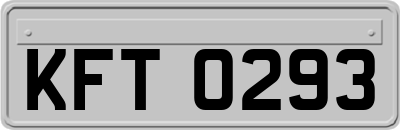 KFT 0293